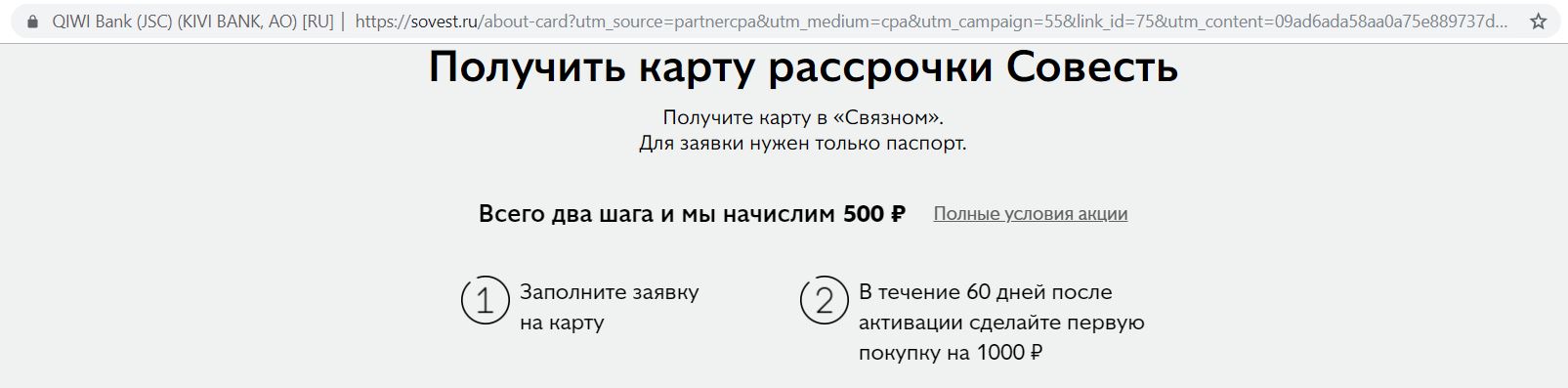 QIWI Bank (JSC) (KIVI BANK, AO) [RU] | https://sovest.ru/about-card?utm_source=partnercpa&utm_medium=cpa&utm_campaign=55&link_id=75&utm_content=09ad6ada58aa0a75e889737d...

Получить карту рассрочки Совесть

Получите карту в «Связном».
Для заявки нужен только паспорт.

Всего два шага и мы начислим 500 ₽ Полные условия акции

1 Заполните заявку на карту

2 В течение 60 дней после активации сделайте первую покупку на 1000 ₽